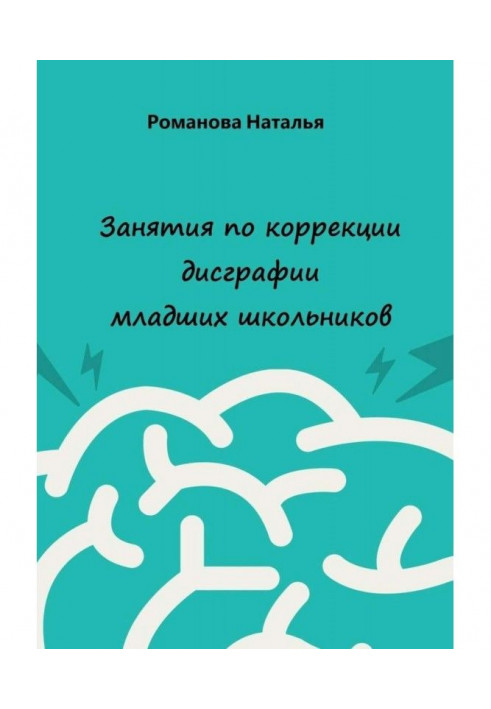 Романова Наталья

Занятия по коррекции дисграфии младших школьников